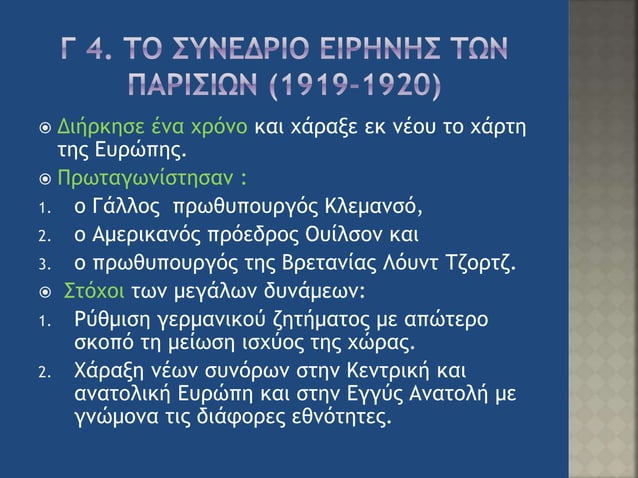 Γ 4. ΤΟ ΣΥΝΕΔΡΙΟ ΕΙΡΗΝΗΣ ΤΩΝ ΠΑΡΙΣΙΩΝ (1919-1920)

Διήρκησε ένα χρόνο και χάραξε εκ νέου το χάρτη της Ευρώπης.

Πρωταγωνίστησαν :

1. ο Γάλλος πρωθυπουργός Κλεμανσό,
2. ο Αμερικανός πρόεδρος Ουίλσον και
3. ο πρωθυπουργός της Βρετανίας Λόυντ Τζορτζ.

Στόχοι των μεγάλων δυνάμεων:

1. Ρύθμιση γερμανικού ζητήματος με απώτερο σκοπό τη μείωση ισχύος της χώρας.
2. Χάραξη νέων συνόρων στην Κεντρική και ανατολική Ευρώπη και στην Εγγύς Ανατολή με γνώμονα τις διάφορες εθνότητες.